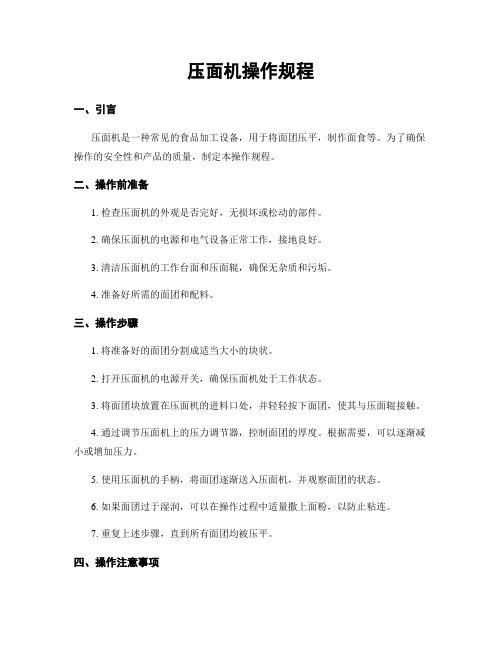 压面机操作规程

一、引言

压面机是一种常见的食品加工设备，用于将面团压平，制作面食等。为了确保操作的安全性和产品的质量，制定本操作规程。

二、操作前准备

1. 检查压面机的外观是否完好，无损坏或松动的部件。

2. 确保压面机的电源和电气设备正常工作，接地良好。

3. 清洁压面机的工作台面和压面辊，确保无杂质和污垢。

4. 准备好所需的面团和配料。

三、操作步骤

1. 将准备好的面团分割成适当大小的块状。

2. 打开压面机的电源开关，确保压面机处于工作状态。

3. 将面团块放置在压面机的进料口处，并轻轻按下面团，使其与压面辊接触。

4. 通过调节压面机上的压力调节器，控制面团的厚度。根据需要，可以逐渐减小或增加压力。

5. 使用压面机的手柄，将面团逐渐送入压面机，并观察面团的状态。

6. 如果面团过于湿润，可以在操作过程中适量撒上面粉，以防止粘连。

7. 重复上述步骤，直到所有面团均被压平。

四、操作注意事项